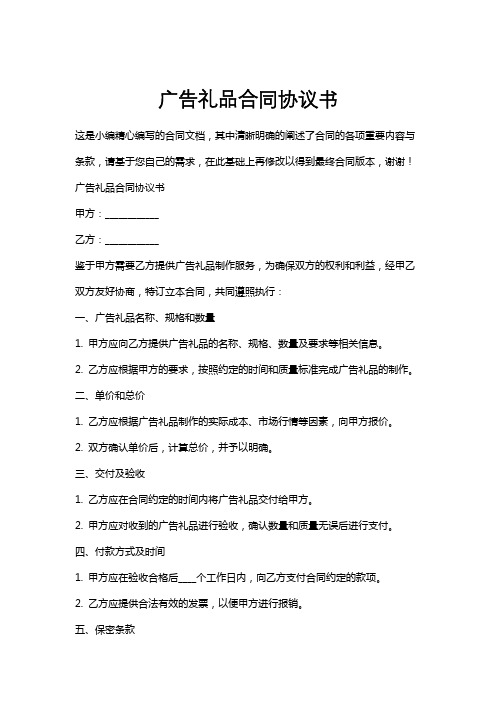 广告礼品合同协议书

这是小编精心编写的合同文档，其中清晰明确的阐述了合同的各项重要内容与条款，请基于您自己的需求，在此基础上再修改以得到最终合同版本，谢谢！

广告礼品合同协议书

甲方：__________

乙方：__________

鉴于甲方需要乙方提供广告礼品制作服务，为确保双方的权利和利益，经甲乙双方友好协商，特订立本合同，共同遵照执行：

一、广告礼品名称、规格和数量

1. 甲方应向乙方提供广告礼品的名称、规格、数量及要求等相关信息。

2. 乙方应根据甲方的要求，按照约定的时间和质量标准完成广告礼品的制作。

二、单价和总价

1. 乙方应根据广告礼品制作的实际成本、市场行情等因素，向甲方报价。

2. 双方确认单价后，计算总价，并予以明确。

三、交付及验收

1. 乙方应在合同约定的时间内将广告礼品交付给甲方。

2. 甲方应对收到的广告礼品进行验收，确认数量和质量无误后进行支付。

四、付款方式及时间

1. 甲方应在验收合格后____个工作日内，向乙方支付合同约定的款项。

2. 乙方应提供合法有效的发票，以便甲方进行报销。

五、保密条款